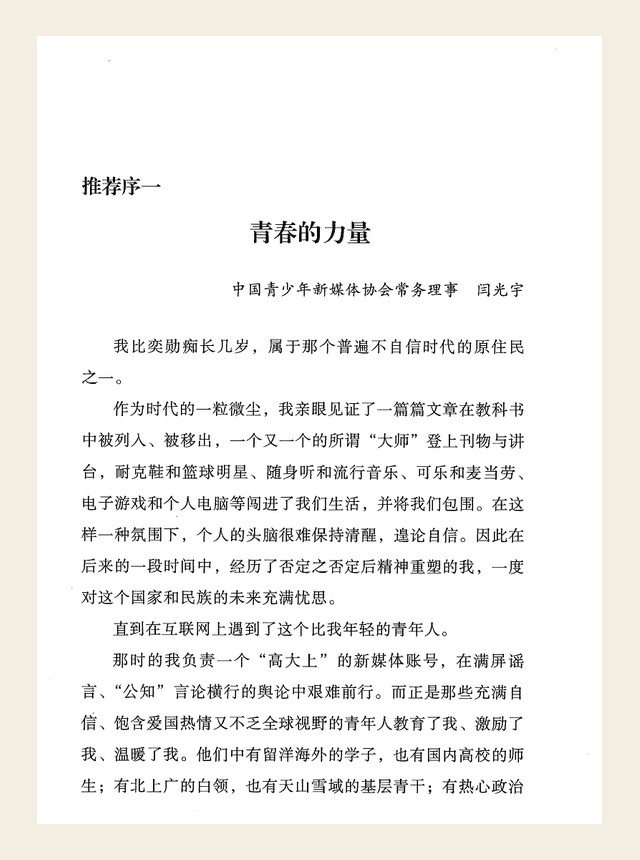 推荐序一

青春的力量

中国青少年新媒体协会常务理事 闫光宇

我比奕勋痴长几岁，属于那个普遍不自信时代的原住民之一。

作为时代的一粒微尘，我亲眼见证了一篇篇文章在教科书中被列入、被移出，一个又一个的所谓“大师”登上刊物与讲台，耐克鞋和篮球明星、随身听和流行音乐、可乐和麦当劳、电子游戏和个人电脑等闯进了我们生活，并将我们包围。在这样一种氛围下，个人的头脑很难保持清醒，遑论自信。因此在后来的一段时间中，经历了否定之否定后精神重塑的我，一度对这个国家和民族的未来充满忧思。

直到在互联网上遇到了这个比我年轻的青年人。

那时的我负责一个“高大上”的新媒体账号，在满屏谣言、“公知”言论横行的舆论中艰难前行。而正是那些充满自信、饱含爱国热情又不乏全球视野的青年人教育了我、激励了我、温暖了我。他们中有留洋海外的学子，也有国内高校的师生；有北上广的白领，也有天山雪域的基层青干；有热心政治